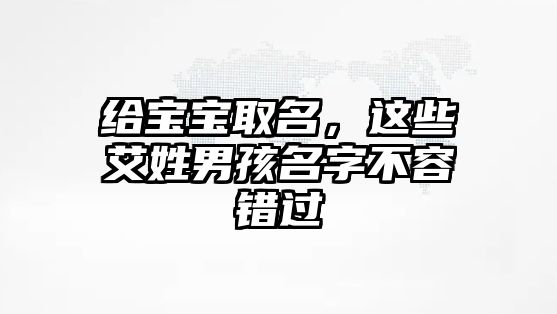 给宝宝取名，这些艾姓男孩名字不容错过